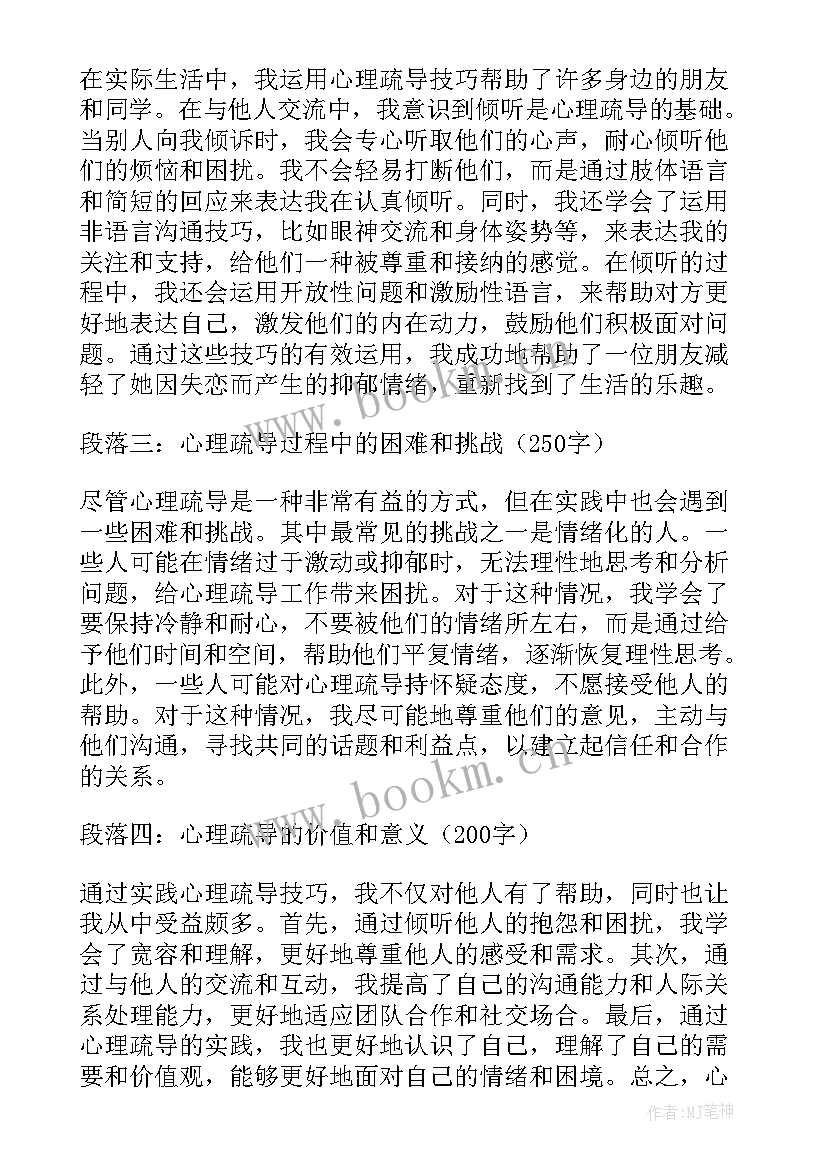 在实际生活中，我运用心理疏导技巧帮助了许多身边的朋友和同学。在与他人交流中，我意识到倾听是心理疏导的基础。当别人向我倾诉时，我会专心听取他们的心声，耐心倾听他们的烦恼和困扰。我不会轻易打断他们，而是通过肢体语言和简短的回应来表达我在认真倾听。同时，我还学会了运用非语言沟通技巧，比如眼神交流和身体姿势等，来表达我的关注和支持，给他们一种被尊重和接纳的感觉。在倾听的过程中，我还会运用开放性问题和激励性语言，来帮助对方更好地表达自己，激发他们的内在动力，鼓励他们积极面对问题。通过这些技巧的有效运用，我成功地帮助了一位朋友减轻了她因失恋而产生的抑郁情绪，重新找到了生活的乐趣。

段落三：心理疏导过程中的困难和挑战（250字）

尽管心理疏导是一种非常有益的方式，但在实践中也会遇到一些困难和挑战。其中最常见的挑战之一是情绪化的人。一些人可能在情绪过于激动或抑郁时，无法理性地思考和分析问题，给心理疏导工作带来困扰。对于这种情况，我学会了要保持冷静和耐心，不要被他们的情绪所左右，而是通过给予他们时间和空间，帮助他们平复情绪，逐渐恢复理性思考。此外，一些人可能对心理疏导持怀疑态度，不愿接受他人的帮助。对于这种情况，我尽可能地尊重他们的意见，主动与他们沟通，寻找共同的话题和利益点，以建立起信任和合作的关系。

段落四：心理疏导的价值和意义（200字）

通过实践心理疏导技巧，我不仅对他人有了帮助，同时也让我从中受益颇多。首先，通过倾听他人的抱怨和困扰，我学会了宽容和理解，更好地尊重他人的感受和需求。其次，通过与他人的交流和互动，我提高了自己的沟通能力和人际关系处理能力，更好地适应团队合作和社交场合。最后，通过心理疏导的实践，我也更好地认识了自己，理解了自己的需要和价值观，能够更好地面对自己的情绪和困境。总之，心

www.bookm.cn

作者:MJ笔神